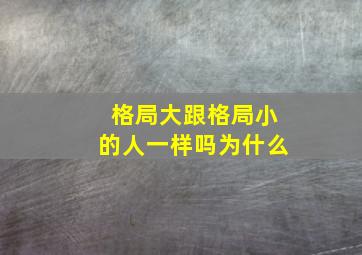 格局大跟格局小的人一样吗为什么